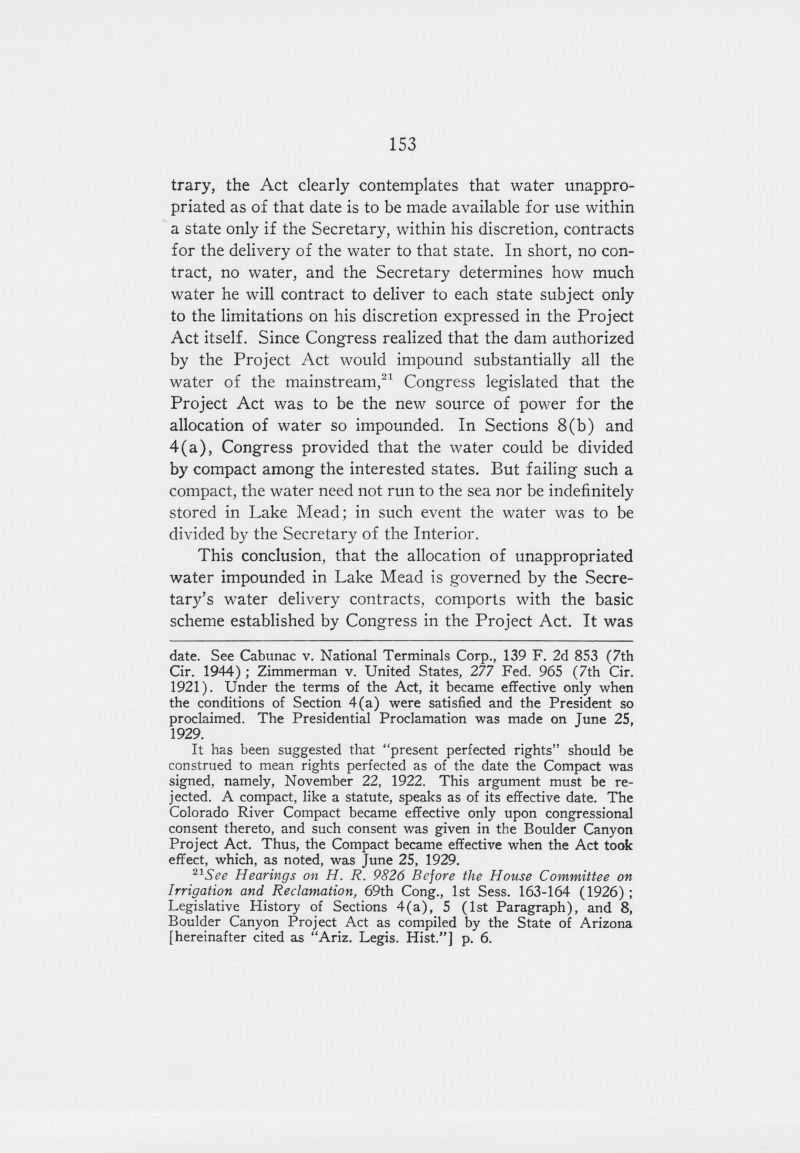 153

trary, the Act clearly contemplates that water unappropriated as of that date is to be made available for use within a state only if the Secretary, within his discretion, contracts for the delivery of the water to that state. In short, no contract, no water, and the Secretary determines how much water he will contract to deliver to each state subject only to the limitations on his discretion expressed in the Project Act itself. Since Congress realized that the dam authorized by the Project Act would impound substantially all the water of the mainstream,$^{21}$ Congress legislated that the Project Act was to be the new source of power for the allocation of water so impounded. In Sections 8(b) and 4(a), Congress provided that the water could be divided by compact among the interested states. But failing such a compact, the water need not run to the sea nor be indefinitely stored in Lake Mead; in such event the water was to be divided by the Secretary of the Interior.

This conclusion, that the allocation of unappropriated water impounded in Lake Mead is governed by the Secretary's water delivery contracts, comports with the basic scheme established by Congress in the Project Act. It was

date. See Cabunac v. National Terminals Corp., 139 F. 2d 853 (7th Cir. 1944); Zimmerman v. United States, 277 Fed. 965 (7th Cir. 1921). Under the terms of the Act, it became effective only when the conditions of Section 4(a) were satisfied and the President so proclaimed. The Presidential Proclamation was made on June 25, 1929.

It has been suggested that "present perfected rights" should be construed to mean rights perfected as of the date the Compact was signed, namely, November 22, 1922. This argument must be rejected. A compact, like a statute, speaks as of its effective date. The Colorado River Compact became effective only upon congressional consent thereto, and such consent was given in the Boulder Canyon Project Act. Thus, the Compact became effective when the Act took effect, which, as noted, was June 25, 1929.

$^{21}$See Hearings on H. R. 9826 Before the House Committee on Irrigation and Reclamation, 69th Cong., 1st Sess. 163-164 (1926); Legislative History of Sections 4(a), 5 (1st Paragraph), and 8, Boulder Canyon Project Act as compiled by the State of Arizona [hereinafter cited as "Ariz. Legis. Hist."] p. 6.